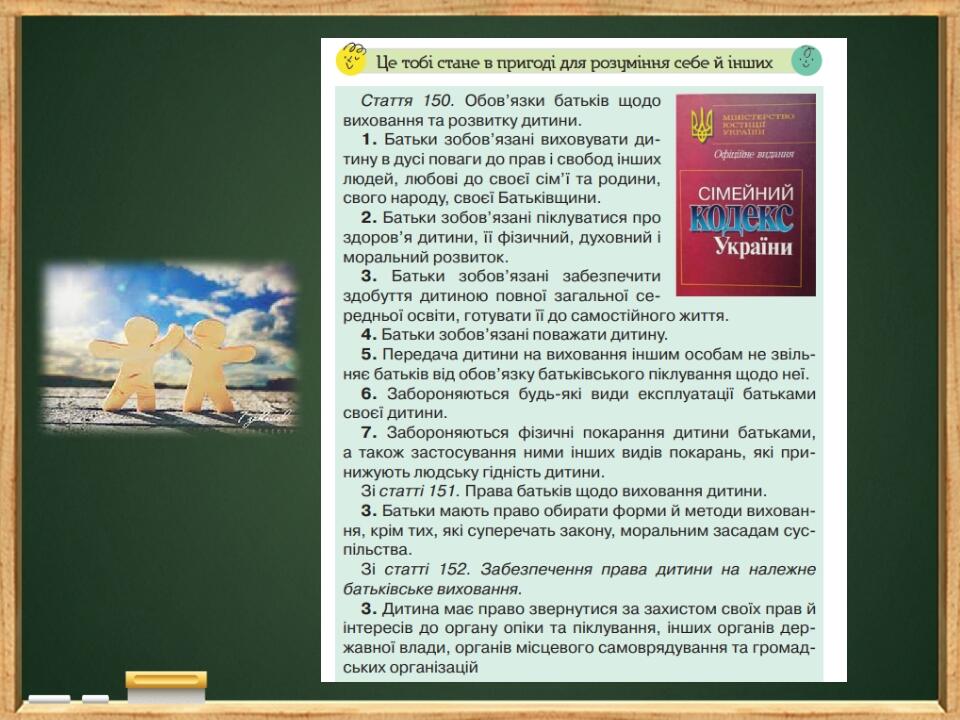 Це тобі стане в пригоді для розуміння себе й інших

МІНІСТЕРСТВО ЮСТИЦІЇ УКРАЇНИ

Офіційне видання

СІМЕЙНИЙ КОДЕКС України

Стаття 150. Обов'язки батьків щодо виховання та розвитку дитини.

1. Батьки зобов'язані виховувати дитину в дусі поваги до прав і свобод інших людей, любові до своєї сім'ї та родини, свого народу, своєї Батьківщини.

2. Батьки зобов'язані піклуватися про здоров'я дитини, її фізичний, духовний і моральний розвиток.

3. Батьки зобов'язані забезпечити здобуття дитиною повної загальної середньої освіти, готувати її до самостійного життя.

4. Батьки зобов'язані поважати дитину.

5. Передача дитини на виховання іншим особам не звільняє батьків від обов'язку батьківського піклування щодо неї.

6. Забороняються будь-які види експлуатації батьками своєї дитини.

7. Забороняються фізичні покарання дитини батьками, а також застосування ними інших видів покарань, які принижують людську гідність дитини.

Зі статті 151. Права батьків щодо виховання дитини.

3. Батьки мають право обирати форми й методи виховання, крім тих, які суперечать закону, моральним засадам суспільства.

Зі статті 152. Забезпечення права дитини на належне батьківське виховання.

3. Дитина має право звернутися за захистом своїх прав й інтересів до органу опіки та піклування, інших органів державної влади, органів місцевого самоврядування та громадських організацій